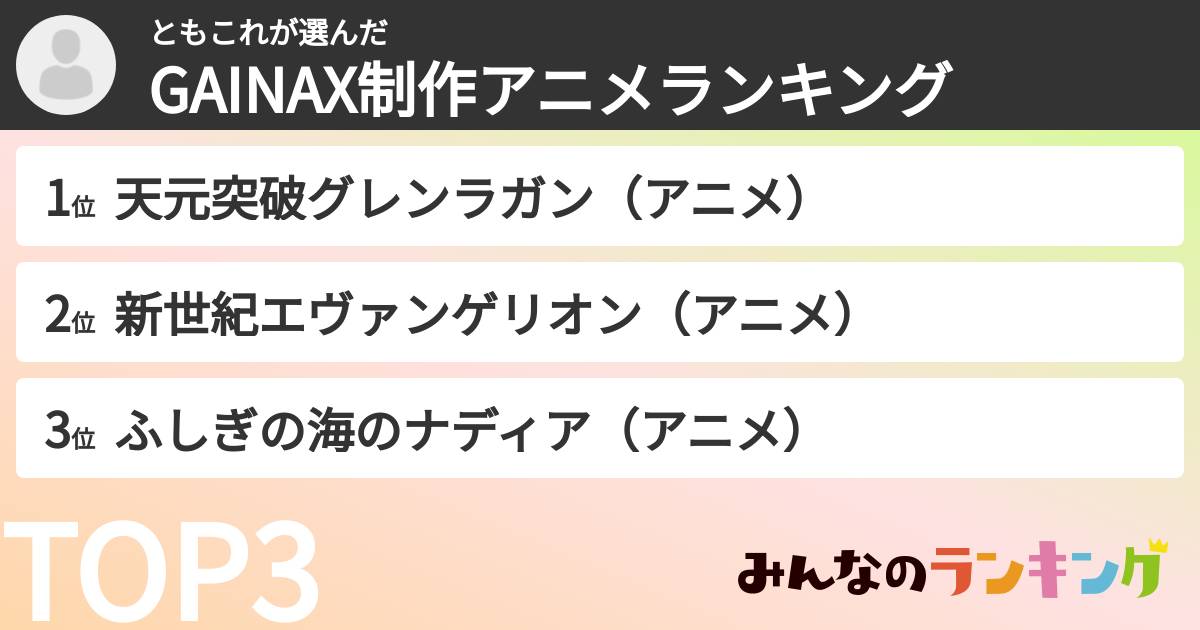 ともこれが選んだ
GAINAX制作アニメランキング

1位 天元突破グレンラガン（アニメ）

2位 新世紀エヴァンゲリオン（アニメ）

3位 ふしぎの海のナディア（アニメ）

TOP3

みんなのランキング